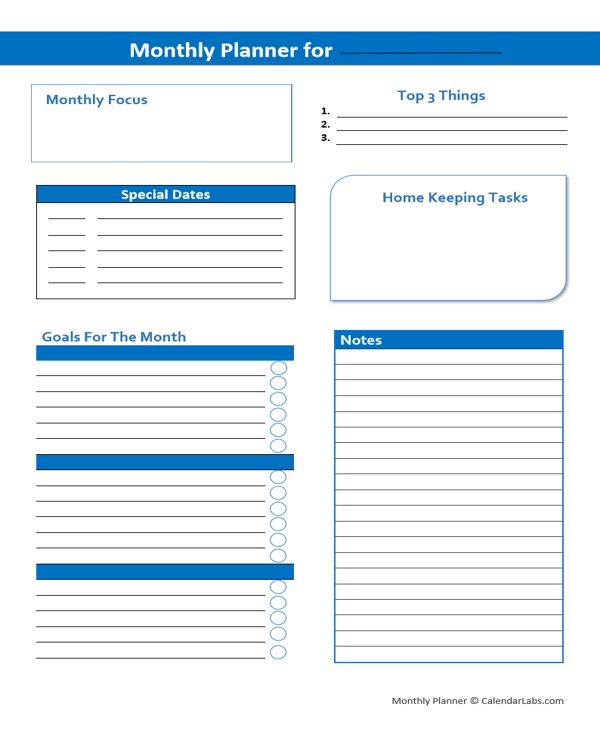 Monthly Planner for

Monthly Focus

Top 3 Things
1.
2.
3.

Special Dates

Home Keeping Tasks

Goals For The Month

Notes

Monthly Planner © CalendarLabs.com